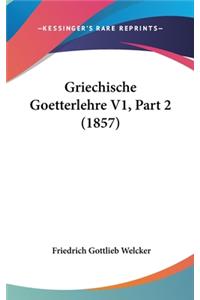 –KESSINGER'S RARE REPRINTS–

Griechische Goetterlehre V1, Part 2 (1857)

Friedrich Gottlieb Welcker